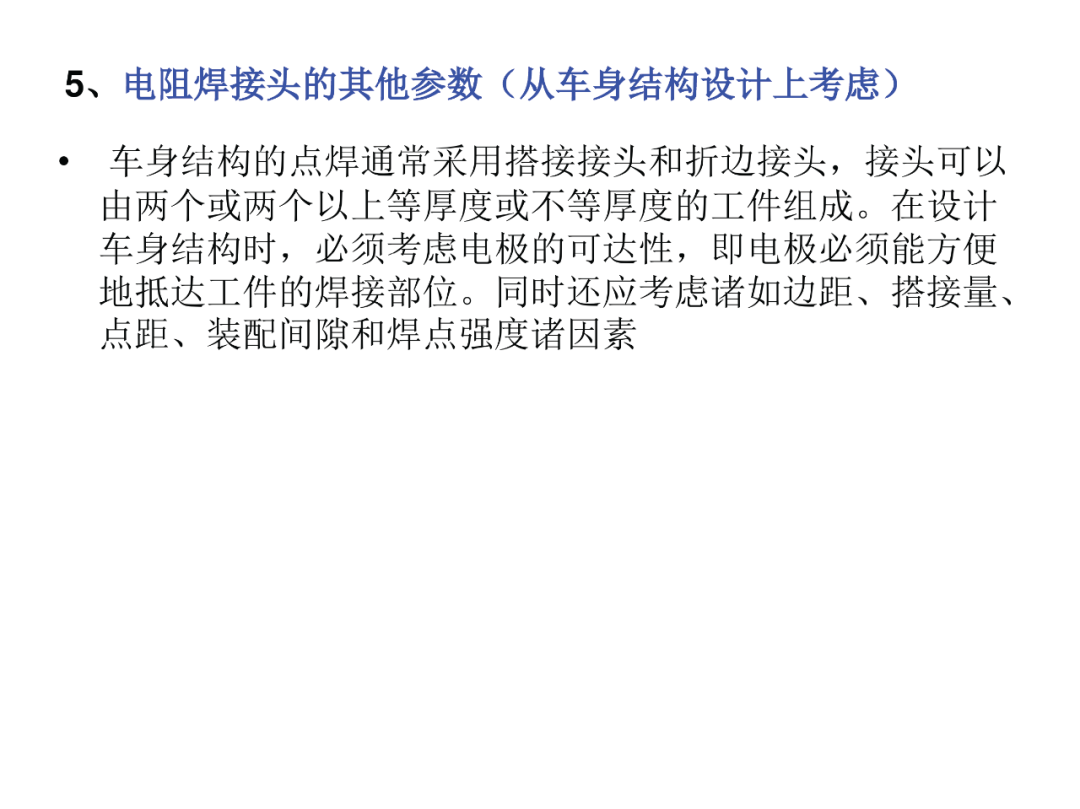 5、电阻焊接头的其他参数（从车身结构设计上考虑）

• 车身结构的点焊通常采用搭接接头和折边接头，接头可以由两个或两个以上等厚度或不等厚度的工件组成。在设计车身结构时，必须考虑电极的可达性，即电极必须能方便地抵达工件的焊接部位。同时还应考虑诸如边距、搭接量、点距、装配间隙和焊点强度诸因素